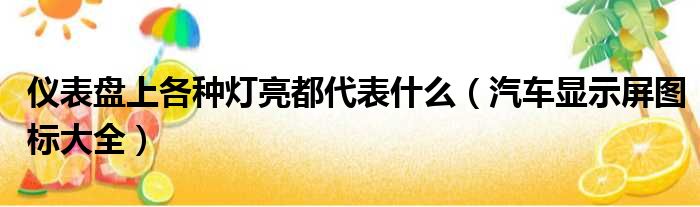 仪表盘上各种灯亮都代表什么（汽车显示屏图标大全）